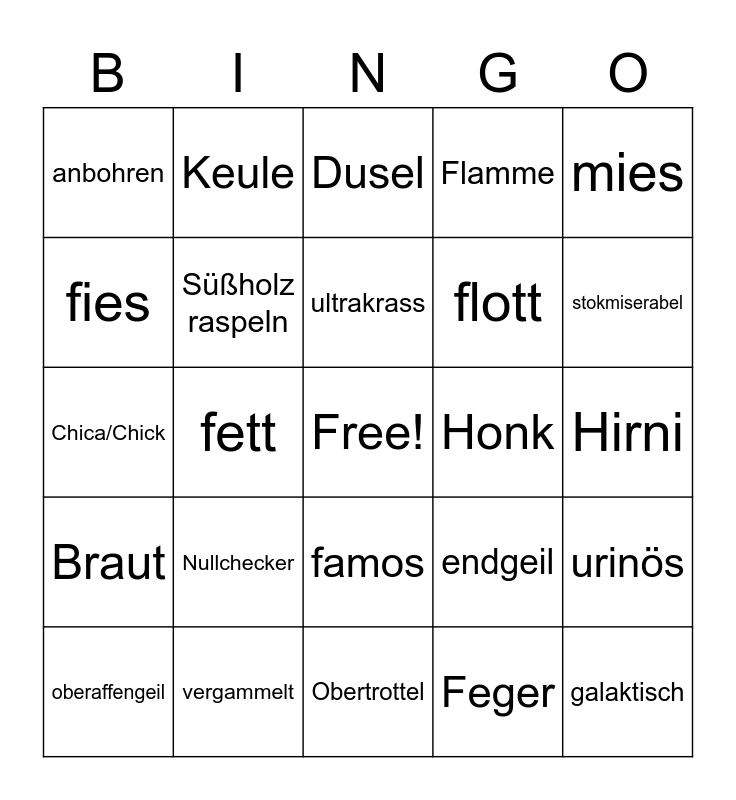 | B | I | N | G | O |
|---|---|---|---|---|
| anbohren | Keule | Dusel | Flamme | mies |
| fies | Süßholz raspeln | ultrakrass | flott | stokmiserabel |
| Chica/Chick | fett | Free! | Honk | Hirni |
| Braut | Nullchecker | famos | endgeil | urinös |
| oberaffengeil | vergammelt | Obertrottel | Feger | galaktisch |